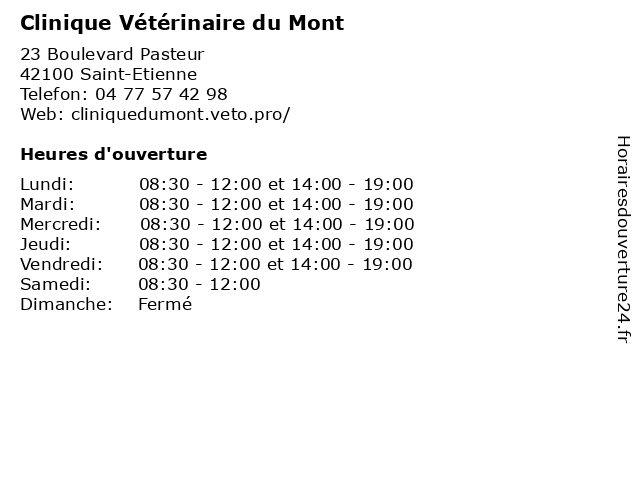 Clinique Vétérinaire du Mont

23 Boulevard Pasteur
42100 Saint-Etienne
Telefon: 04 77 57 42 98
Web: cliniquedumont.veto.pro/

Heures d'ouverture

| | |
|---|---|
| Lundi: | 08:30 - 12:00 et 14:00 - 19:00 |
| Mardi: | 08:30 - 12:00 et 14:00 - 19:00 |
| Mercredi: | 08:30 - 12:00 et 14:00 - 19:00 |
| Jeudi: | 08:30 - 12:00 et 14:00 - 19:00 |
| Vendredi: | 08:30 - 12:00 et 14:00 - 19:00 |
| Samedi: | 08:30 - 12:00 |
| Dimanche: | Fermé |

Horairesdouverture24.fr